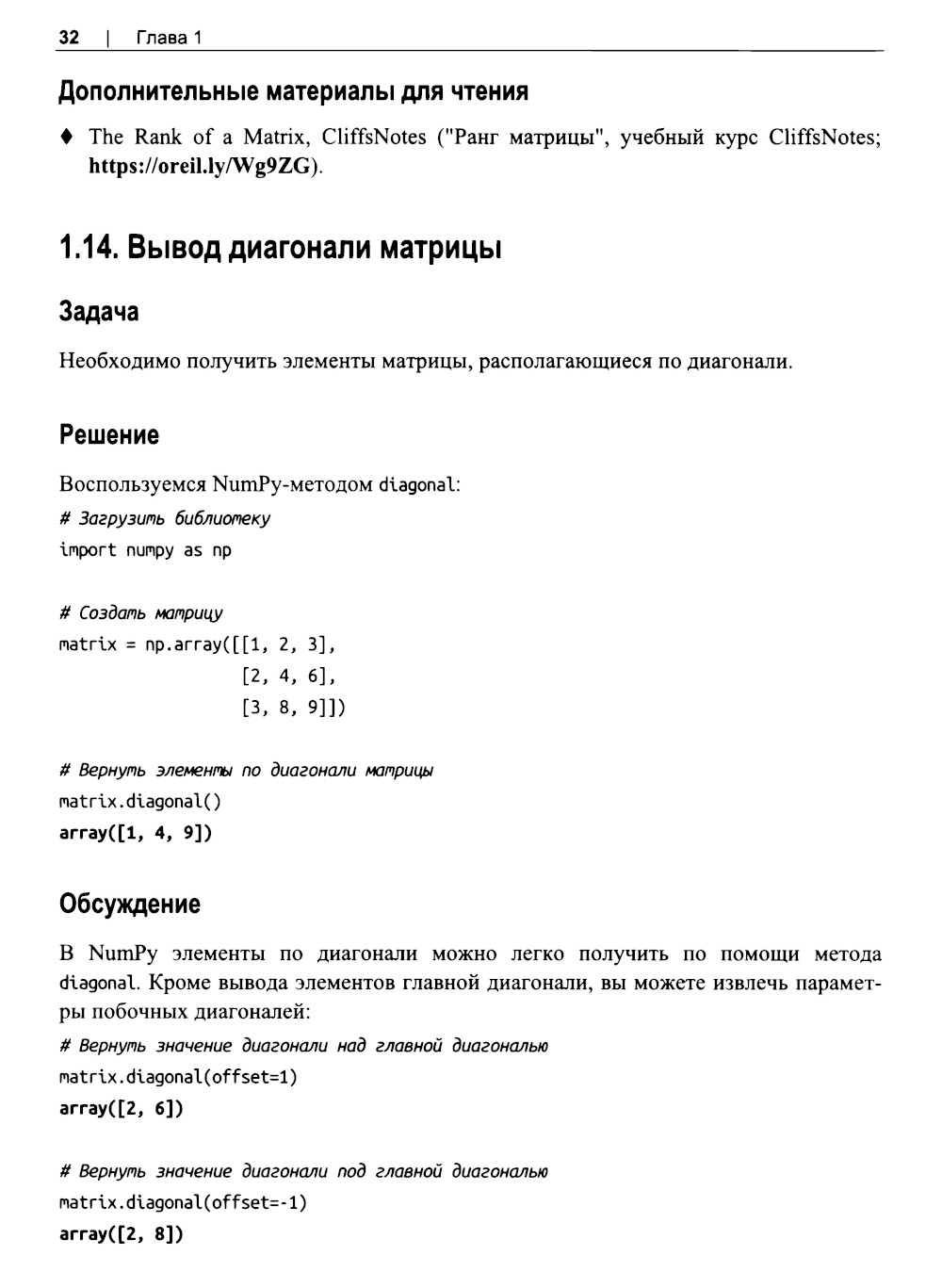 32 | Глава 1

Дополнительные материалы для чтения

♦ The Rank of a Matrix, CliffsNotes ("Ранг матрицы", учебный курс CliffsNotes; https://oreil.ly/Wg9ZG).

1.14. Вывод диагонали матрицы

Задача

Необходимо получить элементы матрицы, располагающиеся по диагонали.

Решение

Воспользуемся NumPy-методом diagonal:

# Загрузить библиотеку
import numpy as np

# Создать матрицу
matrix = np.array([[1, 2, 3],
                   [2, 4, 6],
                   [3, 8, 9]])

# Вернуть элементы по диагонали матрицы
matrix.diagonal()
array([1, 4, 9])

Обсуждение

В NumPy элементы по диагонали можно легко получить по помощи метода diagonal. Кроме вывода элементов главной диагонали, вы можете извлечь параметры побочных диагоналей:

# Вернуть значение диагонали над главной диагональю
matrix.diagonal(offset=1)
array([2, 6])

# Вернуть значение диагонали под главной диагональю
matrix.diagonal(offset=-1)
array([2, 8])